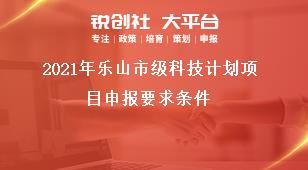 锐创社 大平台

专注 | 政策 | 培育 | 策划 | 申报

2021年乐山市级科技计划项目申报要求条件